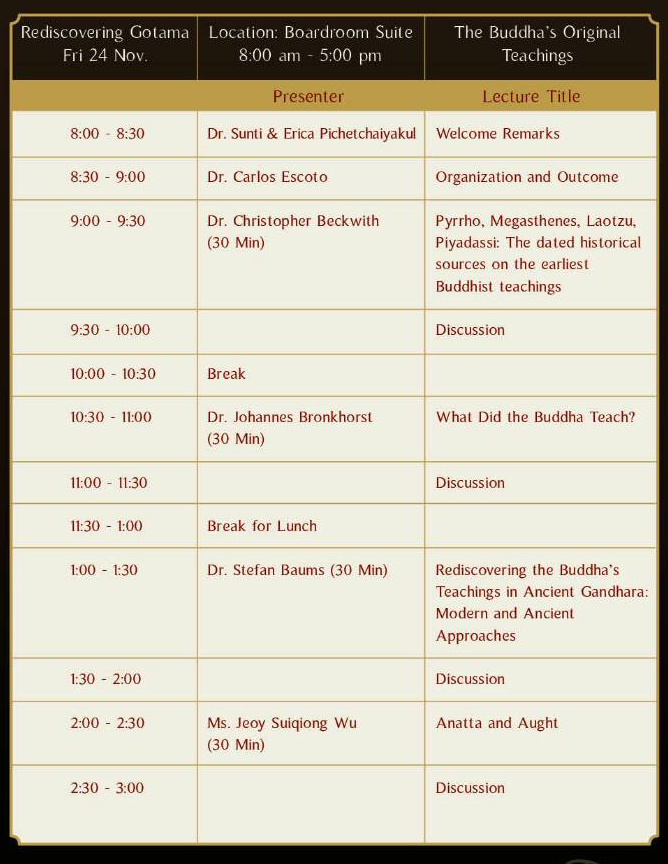 | Rediscovering Gotama Fri 24 Nov. | Location: Boardroom Suite 8:00 am - 5:00 pm | The Buddha's Original Teachings |
|---|---|---|
| | Presenter | Lecture Title |
| 8:00 - 8:30 | Dr. Sunti & Erica Pichetchaiyakul | Welcome Remarks |
| 8:30 - 9:00 | Dr. Carlos Escoto | Organization and Outcome |
| 9:00 - 9:30 | Dr. Christopher Beckwith (30 Min) | Pyrrho, Megasthenes, Laotzu, Piyadassi: The dated historical sources on the earliest Buddhist teachings |
| 9:30 - 10:00 | | Discussion |
| 10:00 - 10:30 | Break | |
| 10:30 - 11:00 | Dr. Johannes Bronkhorst (30 Min) | What Did the Buddha Teach? |
| 11:00 - 11:30 | | Discussion |
| 11:30 - 1:00 | Break for Lunch | |
| 1:00 - 1:30 | Dr. Stefan Baums (30 Min) | Rediscovering the Buddha's Teachings in Ancient Gandhara: Modern and Ancient Approaches |
| 1:30 - 2:00 | | Discussion |
| 2:00 - 2:30 | Ms. Jeoy Suiqiong Wu (30 Min) | Anatta and Aught |
| 2:30 - 3:00 | | Discussion |